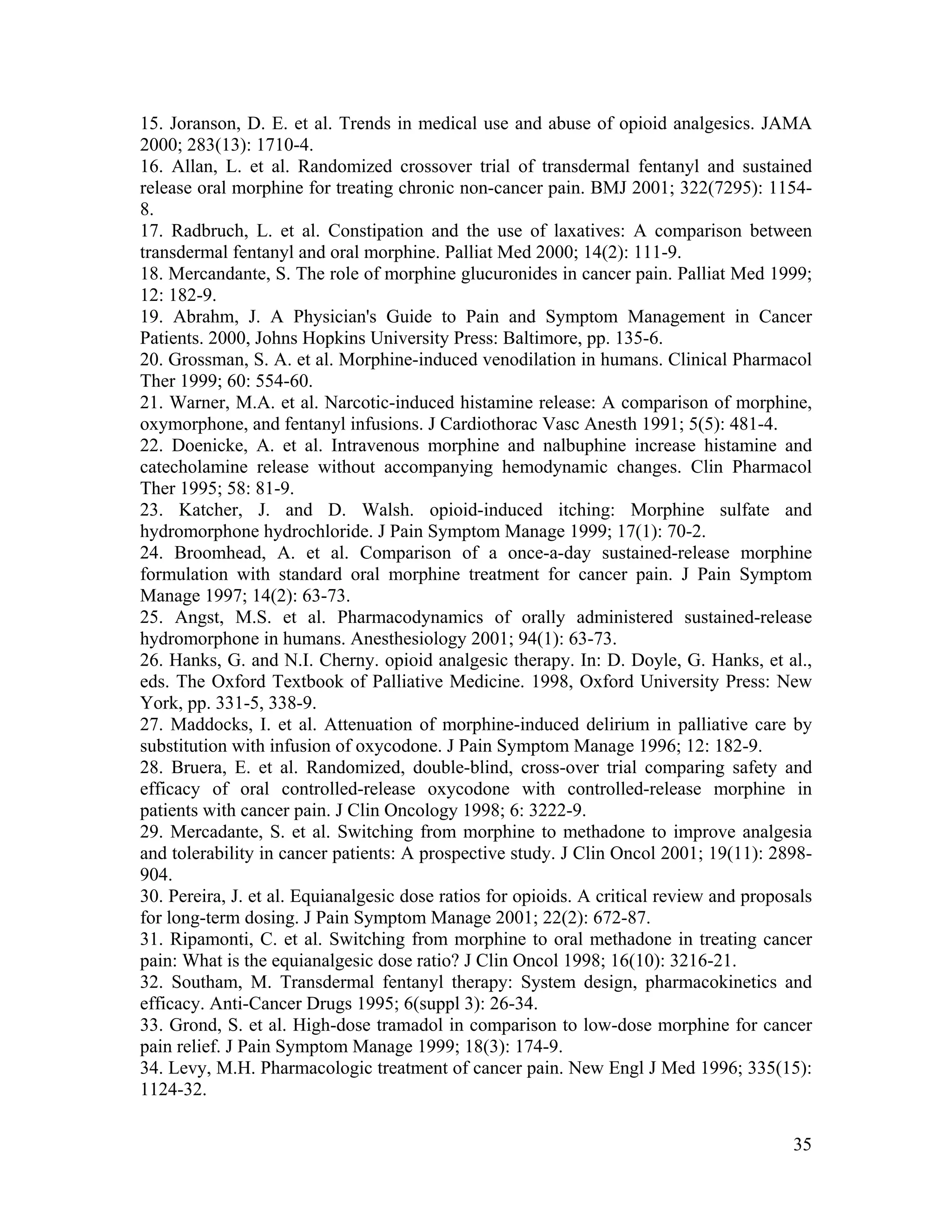 15. Joranson, D. E. et al. Trends in medical use and abuse of opioid analgesics. JAMA 2000; 283(13): 1710-4.
16. Allan, L. et al. Randomized crossover trial of transdermal fentanyl and sustained release oral morphine for treating chronic non-cancer pain. BMJ 2001; 322(7295): 1154-8.
17. Radbruch, L. et al. Constipation and the use of laxatives: A comparison between transdermal fentanyl and oral morphine. Palliat Med 2000; 14(2): 111-9.
18. Mercandante, S. The role of morphine glucuronides in cancer pain. Palliat Med 1999; 12: 182-9.
19. Abrahm, J. A Physician's Guide to Pain and Symptom Management in Cancer Patients. 2000, Johns Hopkins University Press: Baltimore, pp. 135-6.
20. Grossman, S. A. et al. Morphine-induced venodilation in humans. Clinical Pharmacol Ther 1999; 60: 554-60.
21. Warner, M.A. et al. Narcotic-induced histamine release: A comparison of morphine, oxymorphone, and fentanyl infusions. J Cardiothorac Vasc Anesth 1991; 5(5): 481-4.
22. Doenicke, A. et al. Intravenous morphine and nalbuphine increase histamine and catecholamine release without accompanying hemodynamic changes. Clin Pharmacol Ther 1995; 58: 81-9.
23. Katcher, J. and D. Walsh. opioid-induced itching: Morphine sulfate and hydromorphone hydrochloride. J Pain Symptom Manage 1999; 17(1): 70-2.
24. Broomhead, A. et al. Comparison of a once-a-day sustained-release morphine formulation with standard oral morphine treatment for cancer pain. J Pain Symptom Manage 1997; 14(2): 63-73.
25. Angst, M.S. et al. Pharmacodynamics of orally administered sustained-release hydromorphone in humans. Anesthesiology 2001; 94(1): 63-73.
26. Hanks, G. and N.I. Cherny. opioid analgesic therapy. In: D. Doyle, G. Hanks, et al., eds. The Oxford Textbook of Palliative Medicine. 1998, Oxford University Press: New York, pp. 331-5, 338-9.
27. Maddocks, I. et al. Attenuation of morphine-induced delirium in palliative care by substitution with infusion of oxycodone. J Pain Symptom Manage 1996; 12: 182-9.
28. Bruera, E. et al. Randomized, double-blind, cross-over trial comparing safety and efficacy of oral controlled-release oxycodone with controlled-release morphine in patients with cancer pain. J Clin Oncology 1998; 6: 3222-9.
29. Mercadante, S. et al. Switching from morphine to methadone to improve analgesia and tolerability in cancer patients: A prospective study. J Clin Oncol 2001; 19(11): 2898-904.
30. Pereira, J. et al. Equianalgesic dose ratios for opioids. A critical review and proposals for long-term dosing. J Pain Symptom Manage 2001; 22(2): 672-87.
31. Ripamonti, C. et al. Switching from morphine to oral methadone in treating cancer pain: What is the equianalgesic dose ratio? J Clin Oncol 1998; 16(10): 3216-21.
32. Southam, M. Transdermal fentanyl therapy: System design, pharmacokinetics and efficacy. Anti-Cancer Drugs 1995; 6(suppl 3): 26-34.
33. Grond, S. et al. High-dose tramadol in comparison to low-dose morphine for cancer pain relief. J Pain Symptom Manage 1999; 18(3): 174-9.
34. Levy, M.H. Pharmacologic treatment of cancer pain. New Engl J Med 1996; 335(15): 1124-32.

35